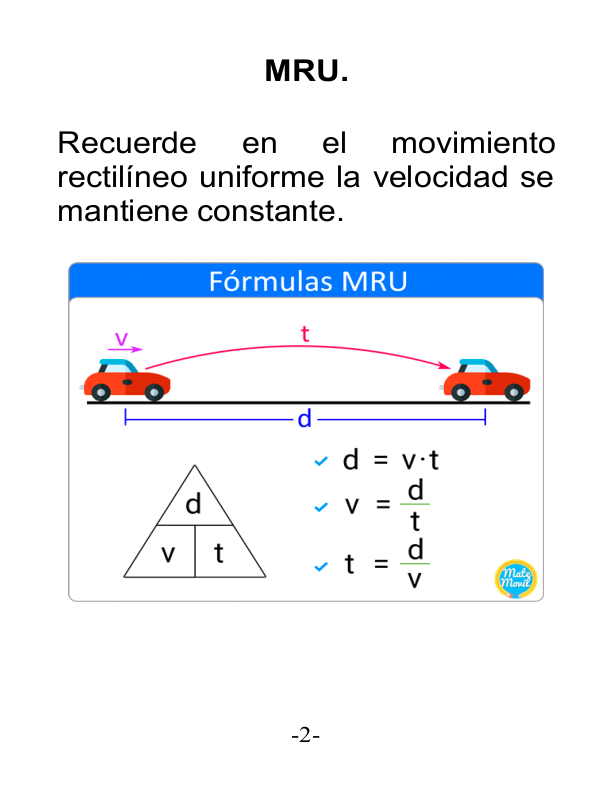 MRU.

Recuerde en el movimiento rectilíneo uniforme la velocidad se mantiene constante.

Fórmulas MRU

v

t

d

d

v

t

✓ $d = v \cdot t$

✓ $v = \frac{d}{t}$

✓ $t = \frac{d}{v}$

Mate Movil

-2-